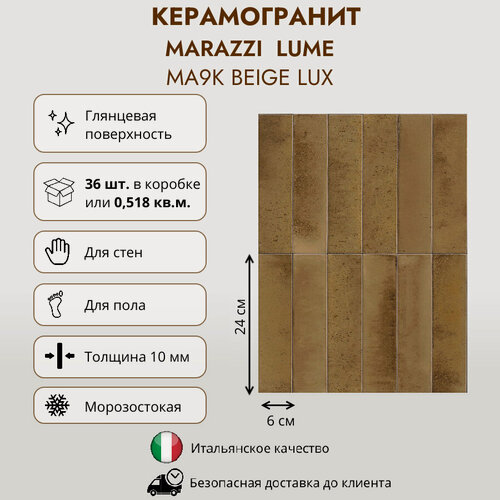 КЕРАМОГРАНИТ
MARAZZI LUME
MA9K BEIGE LUX

Глянцевая поверхность

36 шт. в коробке или 0,518 кв.м.

Для стен

Для пола

Толщина 10 мм

Морозостокая

24 см

6 см

Итальянское качество

Безопасная доставка до клиента